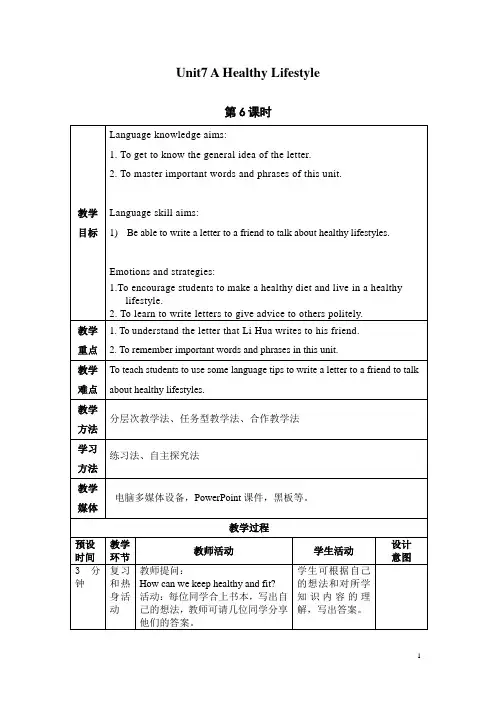 Unit7 A Healthy Lifestyle

第 6 课时

| | |
|---|---|
| 教学目标 | Language knowledge aims:<br>1. To get to know the general idea of the letter.<br>2. To master important words and phrases of this unit.<br><br>Language skill aims:<br>1) Be able to write a letter to a friend to talk about healthy lifestyles.<br><br>Emotions and strategies:<br>1.To encourage students to make a healthy diet and live in a healthy lifestyle.<br>2. To learn to write letters to give advice to others politely. |
| 教学重点 | 1. To understand the letter that Li Hua writes to his friend.<br>2. To remember important words and phrases in this unit. |
| 教学难点 | To teach students to use some language tips to write a letter to a friend to talk about healthy lifestyles. |
| 教学方法 | 分层次教学法、任务型教学法、合作教学法 |
| 学习方法 | 练习法、自主探究法 |
| 教学媒体 | 电脑多媒体设备，PowerPoint 课件，黑板等。 |

教学过程

| 预设时间 | 教学环节 | 教师活动 | 学生活动 | 设计意图 |
|---|---|---|---|---|
| 3 分钟 | 复习和热身活动 | 教师提问：<br>How can we keep healthy and fit?<br>活动：每位同学合上书本，写出自己的想法，教师可请几位同学分享他们的答案。 | 学生可根据自己的想法和对所学知识内容的理解，写出答案。 | |

1